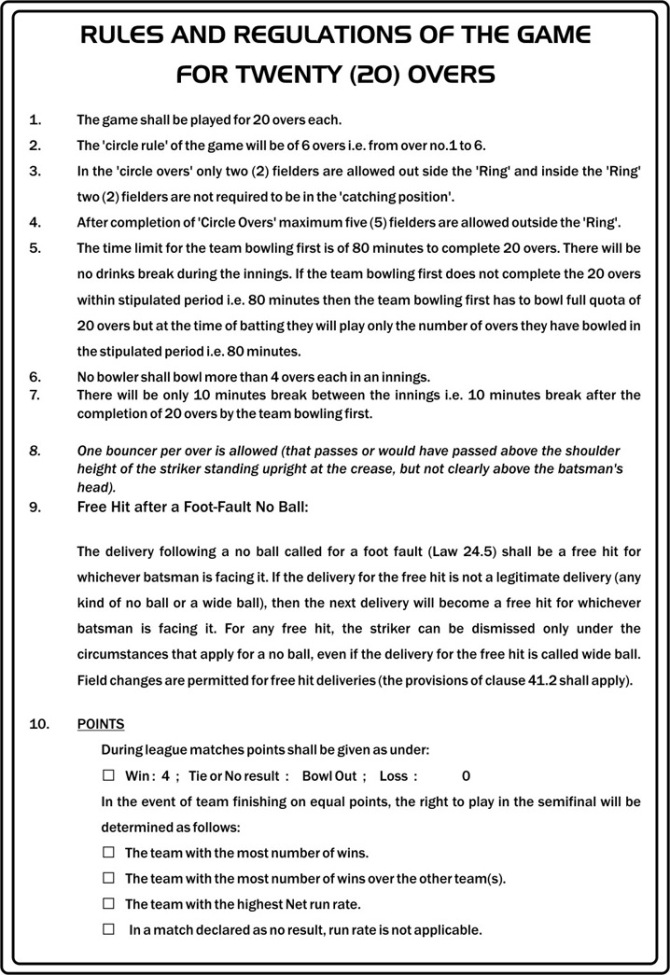 RULES AND REGULATIONS OF THE GAME FOR TWENTY (20) OVERS

1. The game shall be played for 20 overs each.

2. The 'circle rule' of the game will be of 6 overs i.e. from over no.1 to 6.

3. In the 'circle overs' only two (2) fielders are allowed out side the 'Ring' and inside the 'Ring' two (2) fielders are not required to be in the 'catching position'.

4. After completion of 'Circle Overs' maximum five (5) fielders are allowed outside the 'Ring'.

5. The time limit for the team bowling first is of 80 minutes to complete 20 overs. There will be no drinks break during the innings. If the team bowling first does not complete the 20 overs within stipulated period i.e. 80 minutes then the team bowling first has to bowl full quota of 20 overs but at the time of batting they will play only the number of overs they have bowled in the stipulated period i.e. 80 minutes.

6. No bowler shall bowl more than 4 overs each in an innings.

7. There will be only 10 minutes break between the innings i.e. 10 minutes break after the completion of 20 overs by the team bowling first.

8. One bouncer per over is allowed (that passes or would have passed above the shoulder height of the striker standing upright at the crease, but not clearly above the batsman's head).

9. Free Hit after a Foot-Fault No Ball:

The delivery following a no ball called for a foot fault (Law 24.5) shall be a free hit for whichever batsman is facing it. If the delivery for the free hit is not a legitimate delivery (any kind of no ball or a wide ball), then the next delivery will become a free hit for whichever batsman is facing it. For any free hit, the striker can be dismissed only under the circumstances that apply for a no ball, even if the delivery for the free hit is called wide ball. Field changes are permitted for free hit deliveries (the provisions of clause 41.2 shall apply).

10. POINTS

During league matches points shall be given as under:

☐ Win : 4 ; Tie or No result : Bowl Out ; Loss : 0

In the event of team finishing on equal points, the right to play in the semifinal will be determined as follows:

☐ The team with the most number of wins.

☐ The team with the most number of wins over the other team(s).

☐ The team with the highest Net run rate.

☐ In a match declared as no result, run rate is not applicable.